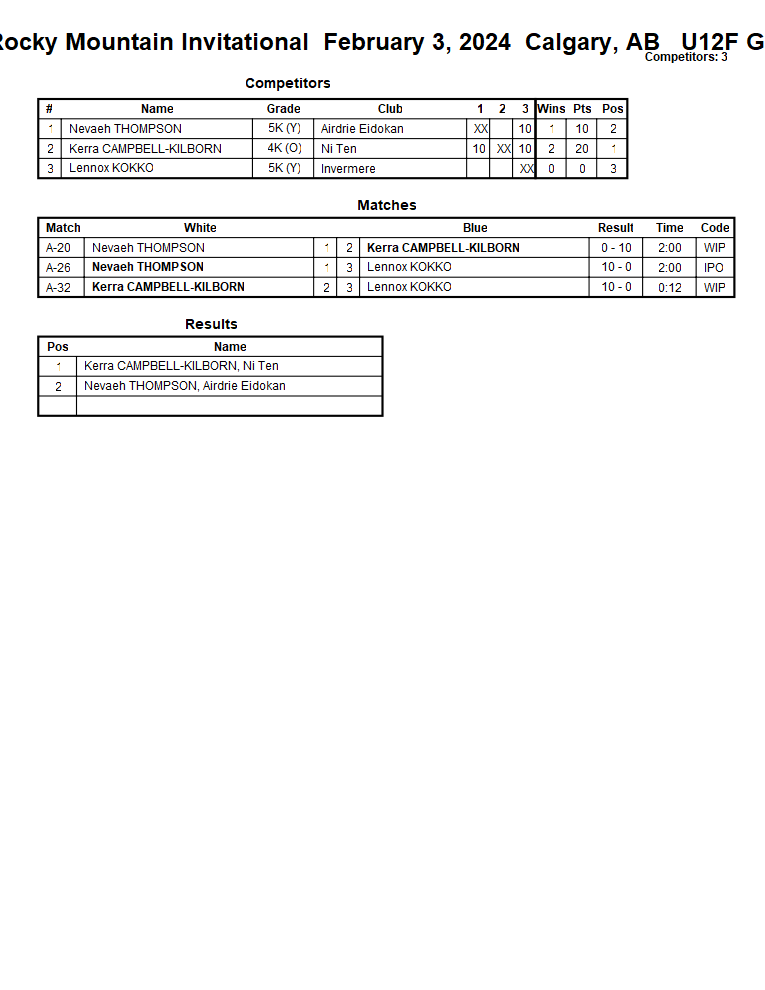 Rocky Mountain Invitational February 3, 2024 Calgary, AB U12F G

Competitors: 3

Competitors

| # | Name | Grade | Club | 1 | 2 | 3 | Wins | Pts | Pos |
|---|---|---|---|---|---|---|---|---|---|
| 1 | Nevaeh THOMPSON | 5K (Y) | Airdrie Eidokan | XX | | 10 | 1 | 10 | 2 |
| 2 | Kerra CAMPBELL-KILBORN | 4K (O) | Ni Ten | 10 | XX | 10 | 2 | 20 | 1 |
| 3 | Lennox KOKKO | 5K (Y) | Invermere | | | XX | 0 | 0 | 3 |

Matches

| Match | White | | | Blue | Result | Time | Code |
|---|---|---|---|---|---|---|---|
| A-20 | Nevaeh THOMPSON | 1 | 2 | Kerra CAMPBELL-KILBORN | 0 - 10 | 2:00 | WIP |
| A-26 | Nevaeh THOMPSON | 1 | 3 | Lennox KOKKO | 10 - 0 | 2:00 | IPO |
| A-32 | Kerra CAMPBELL-KILBORN | 2 | 3 | Lennox KOKKO | 10 - 0 | 0:12 | WIP |

Results

| Pos | Name |
|---|---|
| 1 | Kerra CAMPBELL-KILBORN, Ni Ten |
| 2 | Nevaeh THOMPSON, Airdrie Eidokan |
| | |